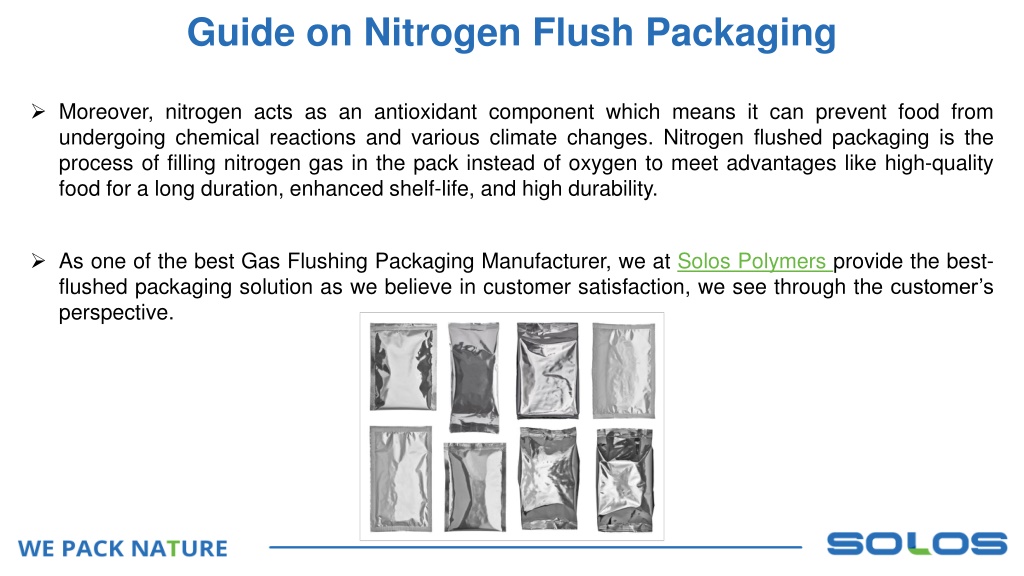 Guide on Nitrogen Flush Packaging

➢ Moreover, nitrogen acts as an antioxidant component which means it can prevent food from undergoing chemical reactions and various climate changes. Nitrogen flushed packaging is the process of filling nitrogen gas in the pack instead of oxygen to meet advantages like high-quality food for a long duration, enhanced shelf-life, and high durability.

➢ As one of the best Gas Flushing Packaging Manufacturer, we at Solos Polymers provide the best-flushed packaging solution as we believe in customer satisfaction, we see through the customer's perspective.

WE PACK NATURE

SOLOS